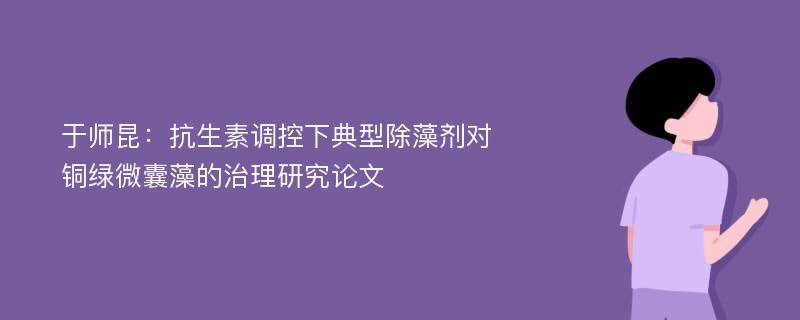 于师昆：抗生素调控下典型除藻剂对铜绿微囊藻的治理研究论文